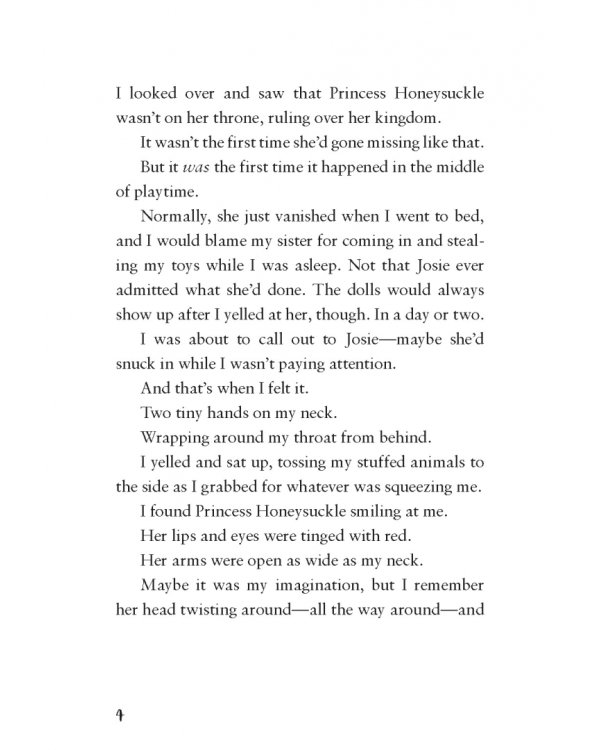 I looked over and saw that Princess Honeysuckle wasn't on her throne, ruling over her kingdom.

It wasn't the first time she'd gone missing like that.

But it was the first time it happened in the middle of playtime.

Normally, she just vanished when I went to bed, and I would blame my sister for coming in and stealing my toys while I was asleep. Not that Josie ever admitted what she'd done. The dolls would always show up after I yelled at her, though. In a day or two.

I was about to call out to Josie—maybe she'd snuck in while I wasn't paying attention.

And that's when I felt it.

Two tiny hands on my neck.

Wrapping around my throat from behind.

I yelled and sat up, tossing my stuffed animals to the side as I grabbed for whatever was squeezing me.

I found Princess Honeysuckle smiling at me.

Her lips and eyes were tinged with red.

Her arms were open as wide as my neck.

Maybe it was my imagination, but I remember her head twisting around—all the way around—and

4